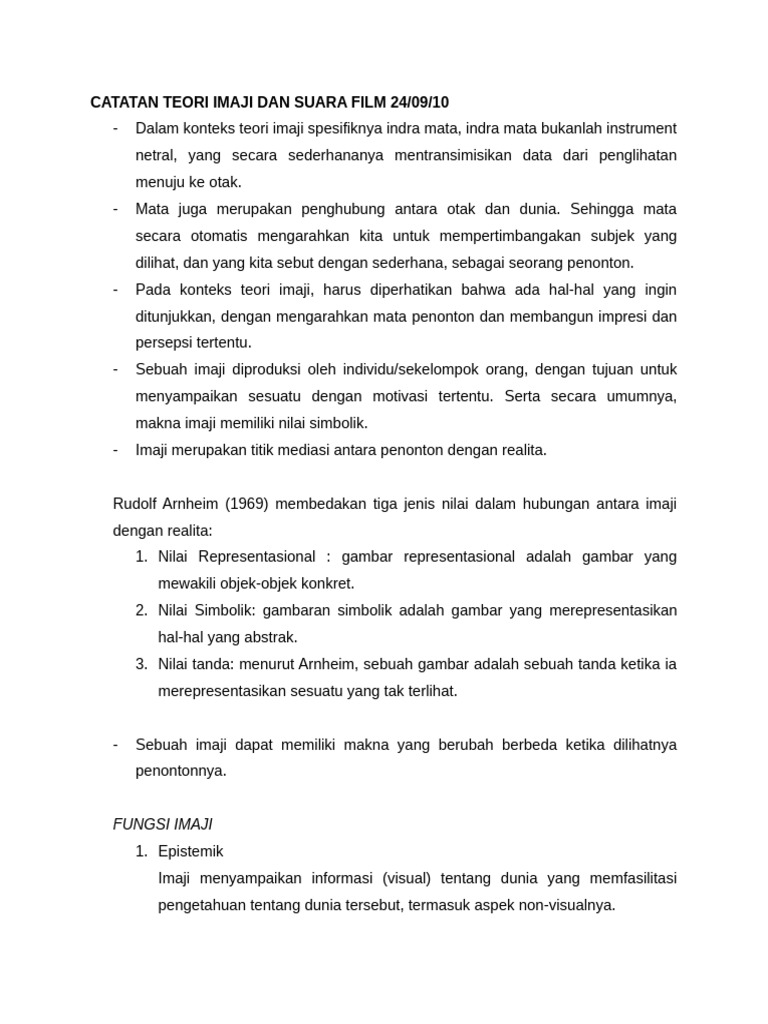 CATATAN TEORI IMAJI DAN SUARA FILM 24/09/10

- Dalam konteks teori imaji spesifiknya indra mata, indra mata bukanlah instrument netral, yang secara sederhananya mentransimisikan data dari penglihatan menuju ke otak.
- Mata juga merupakan penghubung antara otak dan dunia. Sehingga mata secara otomatis mengarahkan kita untuk mempertimbangakan subjek yang dilihat, dan yang kita sebut dengan sederhana, sebagai seorang penonton.
- Pada konteks teori imaji, harus diperhatikan bahwa ada hal-hal yang ingin ditunjukkan, dengan mengarahkan mata penonton dan membangun impresi dan persepsi tertentu.
- Sebuah imaji diproduksi oleh individu/sekelompok orang, dengan tujuan untuk menyampaikan sesuatu dengan motivasi tertentu. Serta secara umumnya, makna imaji memiliki nilai simbolik.
- Imaji merupakan titik mediasi antara penonton dengan realita.

Rudolf Arnheim (1969) membedakan tiga jenis nilai dalam hubungan antara imaji dengan realita:
1. Nilai Representasional : gambar representasional adalah gambar yang mewakili objek-objek konkret.
2. Nilai Simbolik: gambaran simbolik adalah gambar yang merepresentasikan hal-hal yang abstrak.
3. Nilai tanda: menurut Arnheim, sebuah gambar adalah sebuah tanda ketika ia merepresentasikan sesuatu yang tak terlihat.

- Sebuah imaji dapat memiliki makna yang berubah berbeda ketika dilihatnya penontonnya.

FUNGSI IMAJI
1. Epistemik
Imaji menyampaikan informasi (visual) tentang dunia yang memfasilitasi pengetahuan tentang dunia tersebut, termasuk aspek non-visualnya.